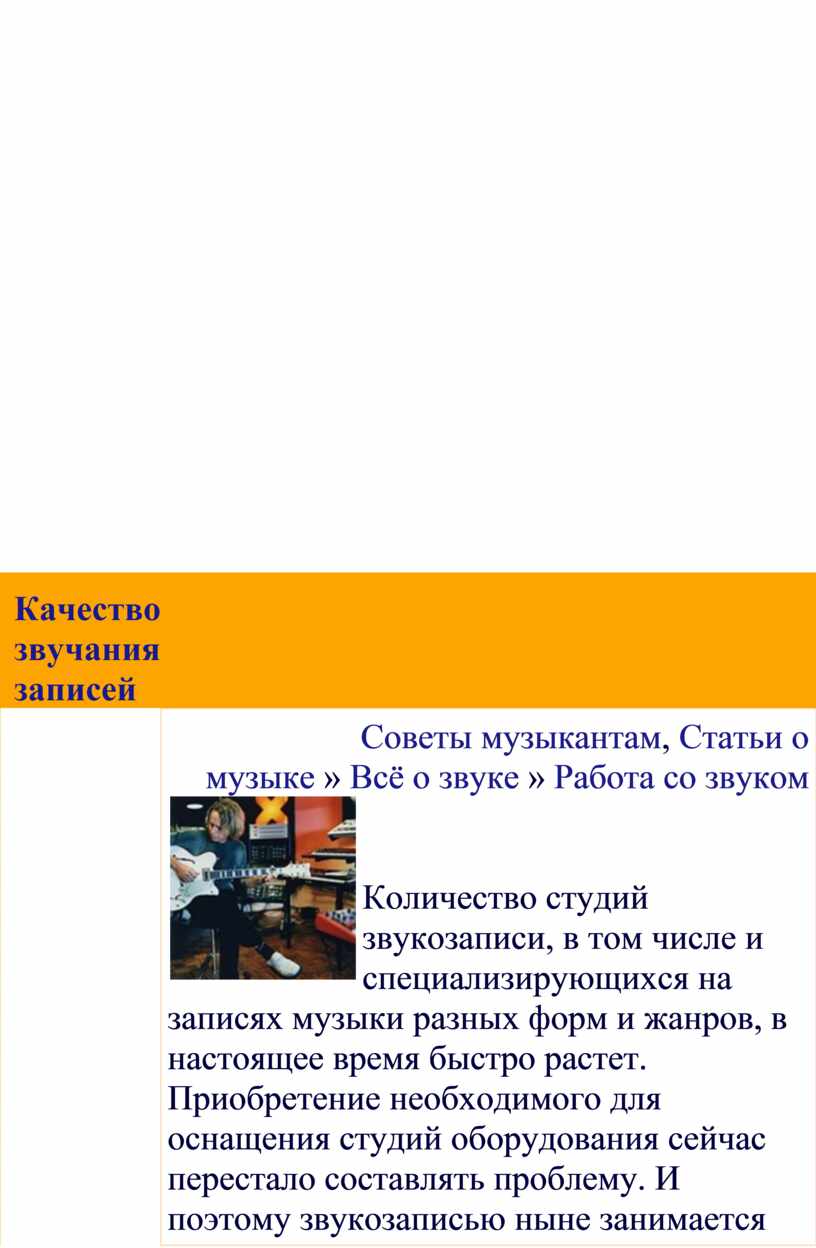 Качество звучания записей

Советы музыкантам, Статьи о музыке » Всё о звуке » Работа со звуком

Количество студий звукозаписи, в том числе и специализирующихся на записях музыки разных форм и жанров, в настоящее время быстро растет. Приобретение необходимого для оснащения студий оборудования сейчас перестало составлять проблему. И поэтому звукозаписью ныне занимается